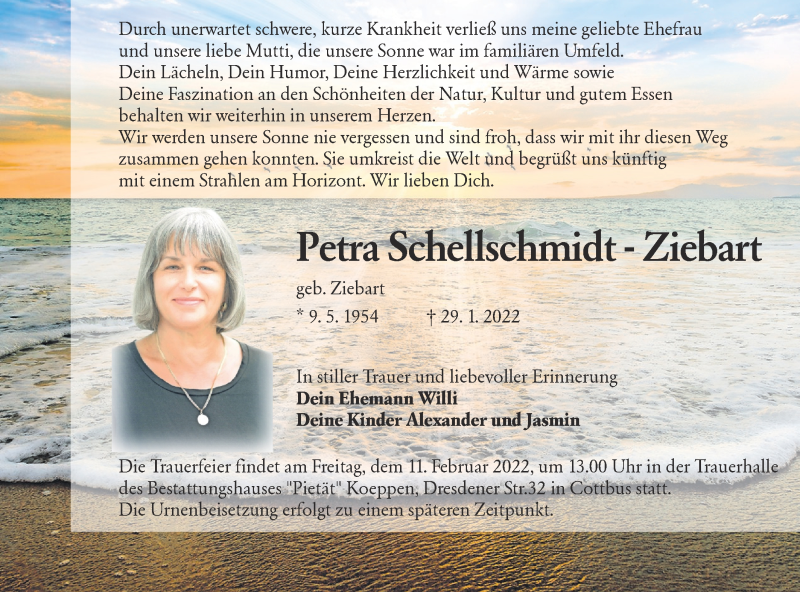 Durch unerwartet schwere, kurze Krankheit verließ uns meine geliebte Ehefrau und unsere liebe Mutti, die unsere Sonne war im familiären Umfeld.
Dein Lächeln, Dein Humor, Deine Herzlichkeit und Wärme sowie Deine Faszination an den Schönheiten der Natur, Kultur und gutem Essen behalten wir weiterhin in unserem Herzen.
Wir werden unsere Sonne nie vergessen und sind froh, dass wir mit ihr diesen Weg zusammen gehen konnten. Sie umkreist die Welt und begrüßt uns künftig mit einem Strahlen am Horizont. Wir lieben Dich.

Petra Schellschmidt - Ziebart

geb. Ziebart

* 9. 5. 1954 † 29. 1. 2022

In stiller Trauer und liebevoller Erinnerung
Dein Ehemann Willi
Deine Kinder Alexander und Jasmin

Die Trauerfeier findet am Freitag, dem 11. Februar 2022, um 13.00 Uhr in der Trauerhalle des Bestattungshauses "Pietät" Koeppen, Dresdener Str.32 in Cottbus statt.
Die Urnenbeisetzung erfolgt zu einem späteren Zeitpunkt.